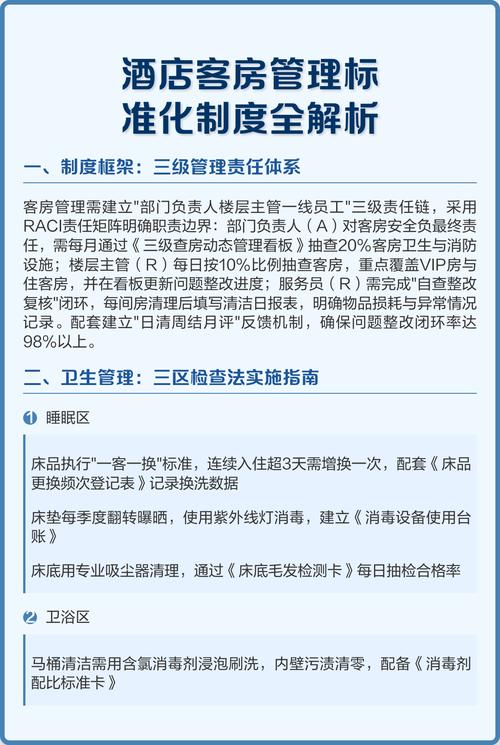 酒店客房管理标准化制度全解析

一、制度框架：三级管理责任体系

客房管理需建立"部门负责人楼层主管一线员工"三级责任链，采用RACI责任矩阵明确职责边界：部门负责人（A）对客房安全负最终责任，需每月通过《三级查房动态管理看板》抽查20%客房卫生与消防设施；楼层主管（R）每日按10%比例抽查客房，重点覆盖VIP房与住客房，并在看板更新问题整改进度；服务员（R）需完成"自查整改复核"闭环，每间房清理后填写清洁日报表，明确物品损耗与异常情况记录。配套建立"日清周结月评"反馈机制，确保问题整改闭环率达98%以上。

二、卫生管理：三区检查法实施指南

1 睡眠区

床品执行"一客一换"标准，连续入住超3天需增换一次，配套《床品更换频次登记表》记录换洗数据

床垫每季度翻转曝晒，使用紫外线灯消毒，建立《消毒设备使用台账》

床底用专业吸尘器清理，通过《床底毛发检测卡》每日抽检合格率

2 卫浴区

马桶清洁需用含氯消毒剂浸泡刷洗，内壁污渍清零，配备《消毒剂配比标准卡》